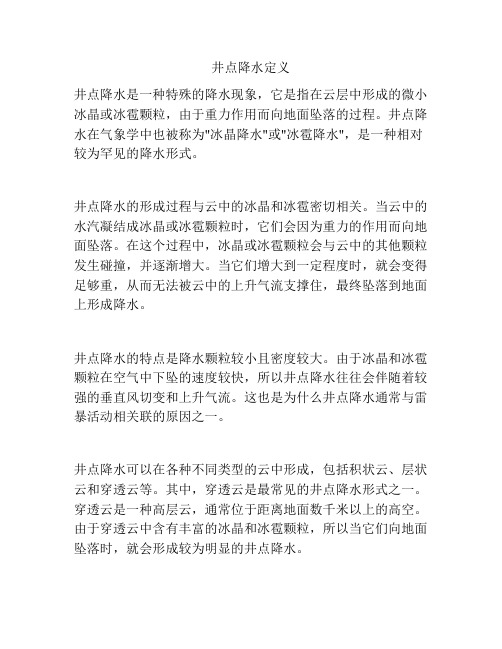 井点降水定义

井点降水是一种特殊的降水现象，它是指在云层中形成的微小冰晶或冰雹颗粒，由于重力作用而向地面坠落的过程。井点降水在气象学中也被称为"冰晶降水"或"冰雹降水"，是一种相对较为罕见的降水形式。

井点降水的形成过程与云中的冰晶和冰雹密切相关。当云中的水汽凝结成冰晶或冰雹颗粒时，它们会因为重力的作用而向地面坠落。在这个过程中，冰晶或冰雹颗粒会与云中的其他颗粒发生碰撞，并逐渐增大。当它们增大到一定程度时，就会变得足够重，从而无法被云中的上升气流支撑住，最终坠落到地面上形成降水。

井点降水的特点是降水颗粒较小且密度较大。由于冰晶和冰雹颗粒在空气中下坠的速度较快，所以井点降水往往会伴随着较强的垂直风切变和上升气流。这也是为什么井点降水通常与雷暴活动相关联的原因之一。

井点降水可以在各种不同类型的云中形成，包括积状云、层状云和穿透云等。其中，穿透云是最常见的井点降水形式之一。穿透云是一种高层云，通常位于距离地面数千米以上的高空。由于穿透云中含有丰富的冰晶和冰雹颗粒，所以当它们向地面坠落时，就会形成较为明显的井点降水。